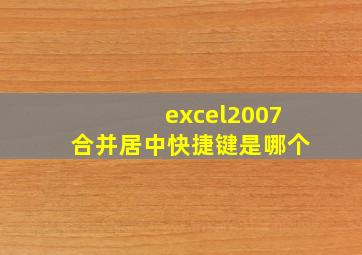 excel2007
合并居中快捷键是哪个